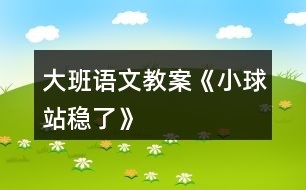 大班语文教案《小球站稳了》